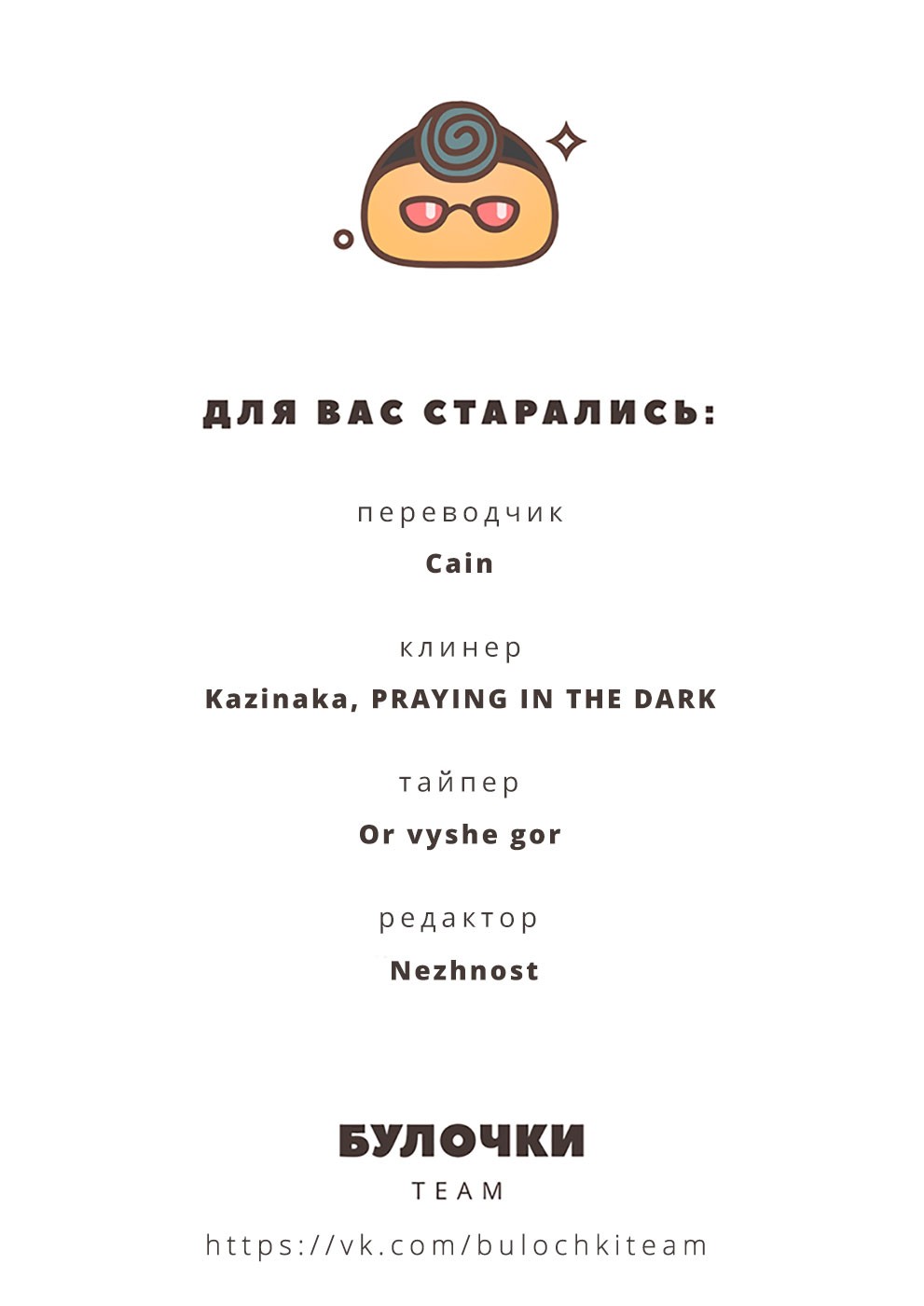 ДЛЯ ВАС СТАРАЛИСЬ:

переводчик

Cain

клинер

Kazinaka, PRAYING IN THE DARK

тайпер

Or vyshe gor

редактор

Nezhnost

БУЛОЧКИ
TEAM

https://vk.com/bulochkiteam